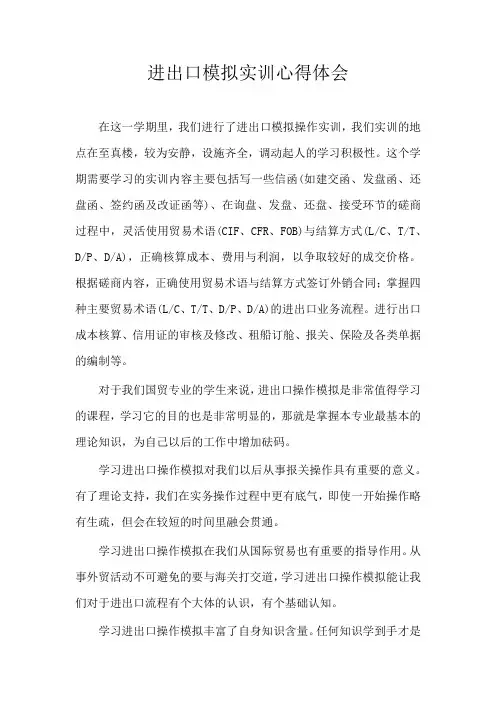 进出口模拟实训心得体会

在这一学期里，我们进行了进出口模拟操作实训，我们实训的地点在至真楼，较为安静，设施齐全，调动起人的学习积极性。这个学期需要学习的实训内容主要包括写一些信函(如建交函、发盘函、还盘函、签约函及改证函等)、在询盘、发盘、还盘、接受环节的磋商过程中，灵活使用贸易术语(CIF、CFR、FOB)与结算方式(L/C、T/T、D/P、D/A)，正确核算成本、费用与利润，以争取较好的成交价格。根据磋商内容，正确使用贸易术语与结算方式签订外销合同；掌握四种主要贸易术语(L/C、T/T、D/P、D/A)的进出口业务流程。进行出口成本核算、信用证的审核及修改、租船订舱、报关、保险及各类单据的编制等。

对于我们国贸专业的学生来说，进出口操作模拟是非常值得学习的课程，学习它的目的也是非常明显的，那就是掌握本专业最基本的理论知识，为自己以后的工作中增加砝码。

学习进出口操作模拟对我们以后从事报关操作具有重要的意义。有了理论支持，我们在实务操作过程中更有底气，即使一开始操作略有生疏，但会在较短的时间里融会贯通。

学习进出口操作模拟在我们从国际贸易也有重要的指导作用。从事外贸活动不可避免的要与海关打交道，学习进出口操作模拟能让我们对于进出口流程有个大体的认识，有个基础认知。

学习进出口操作模拟丰富了自身知识含量。任何知识学到手才是